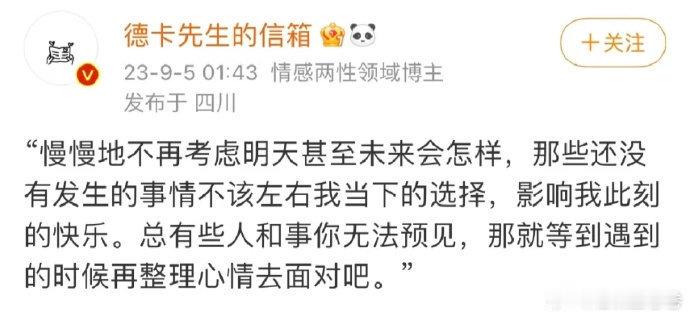 德卡先生的信箱

+关注

23-9-5 01:43 情感两性领域博主

发布于 四川

“慢慢地不再考虑明天甚至未来会怎样，那些还没有发生的事情不该左右我当下的选择，影响我此刻的快乐。总有些人和事你无法预见，那就等到遇到的时候再整理心情去面对吧。”